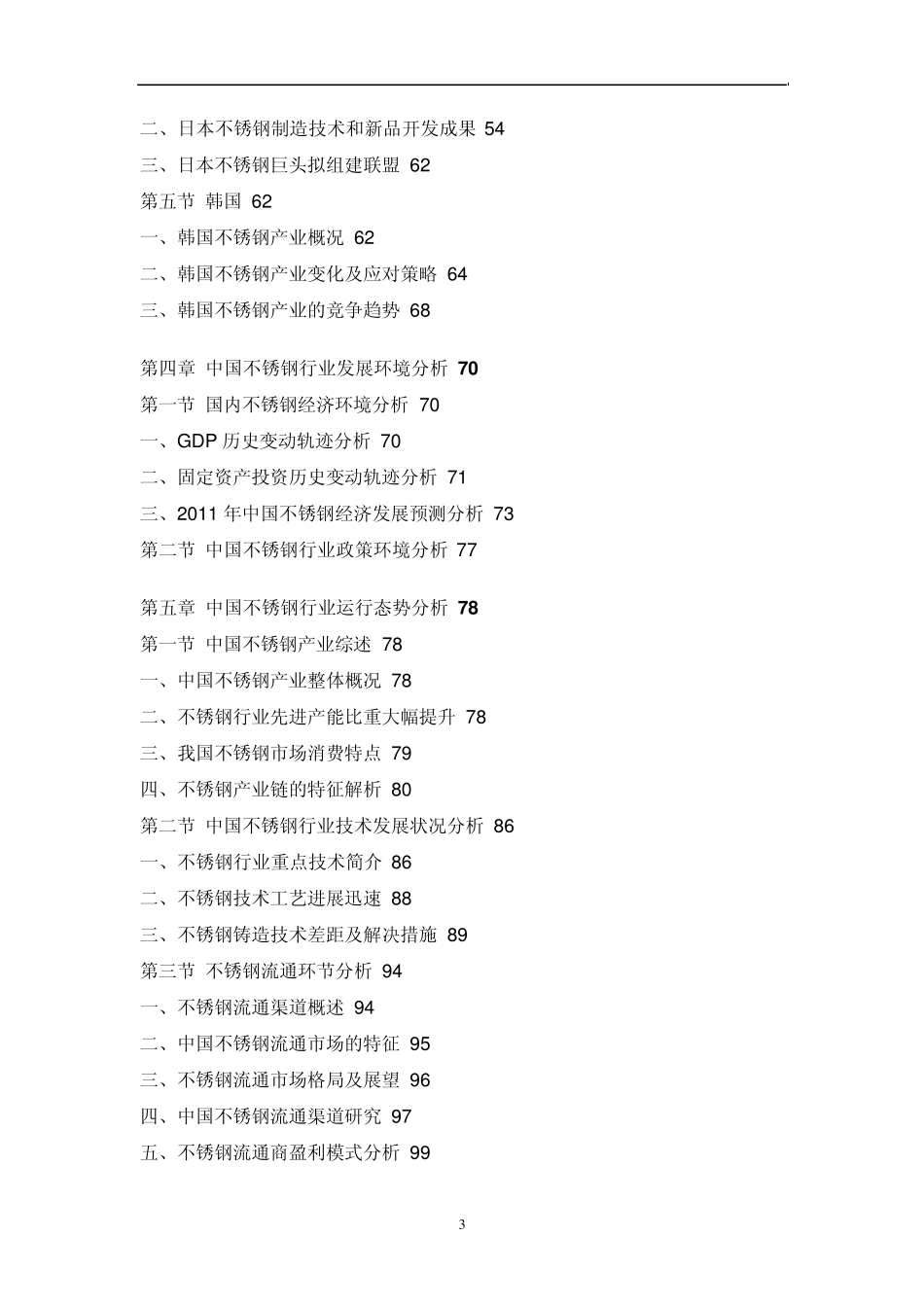 二、日本不锈钢制造技术和新品开发成果 54
三、日本不锈钢巨头拟组建联盟 62
第五节 韩国 62
一、韩国不锈钢产业概况 62
二、韩国不锈钢产业变化及应对策略 64
三、韩国不锈钢产业的竞争趋势 68

第四章 中国不锈钢行业发展环境分析 70
第一节 国内不锈钢经济环境分析 70
一、GDP 历史变动轨迹分析 70
二、固定资产投资历史变动轨迹分析 71
三、2011 年中国不锈钢经济发展预测分析 73
第二节 中国不锈钢行业政策环境分析 77

第五章 中国不锈钢行业运行态势分析 78
第一节 中国不锈钢产业综述 78
一、中国不锈钢产业整体概况 78
二、不锈钢行业先进产能比重大幅提升 78
三、我国不锈钢市场消费特点 79
四、不锈钢产业链的特征解析 80
第二节 中国不锈钢行业技术发展状况分析 86
一、不锈钢行业重点技术简介 86
二、不锈钢技术工艺进展迅速 88
三、不锈钢铸造技术差距及解决措施 89
第三节 不锈钢流通环节分析 94
一、不锈钢流通渠道概述 94
二、中国不锈钢流通市场的特征 95
三、不锈钢流通市场格局及展望 96
四、中国不锈钢流通渠道研究 97
五、不锈钢流通商盈利模式分析 99

3